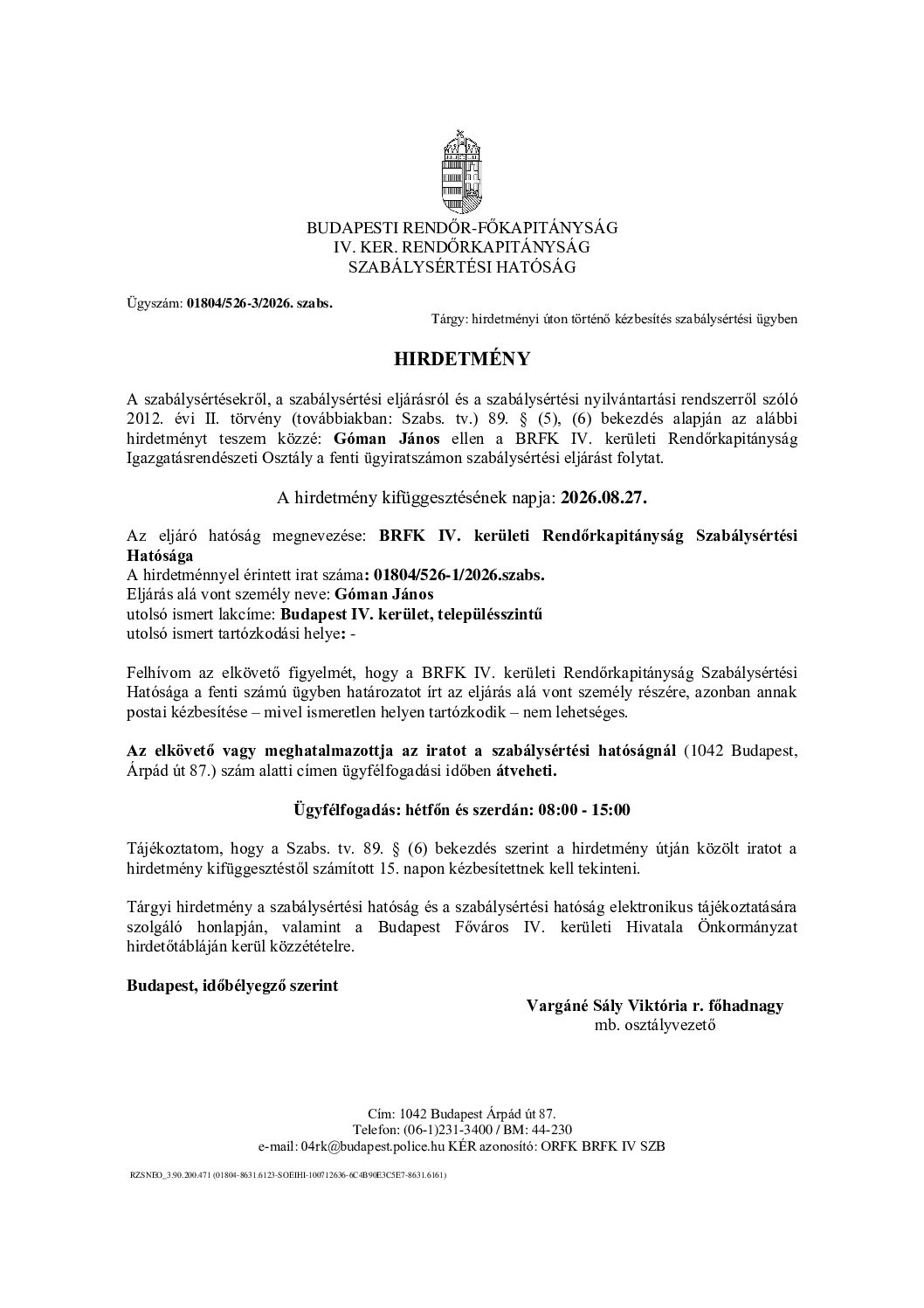 BUDAPESTI RENDŐR-FŐKAPITÁNYSÁG
IV. KER. RENDŐRKAPITÁNYSÁG
SZABÁLYSÉRTÉSI HATÓSÁG

Ügyszám: 01804/526-3/2026. szabs.

Tárgy: hirdetményi úton történő kézbesítés szabálysértési ügyben

HIRDETMÉNY

A szabálysértésekről, a szabálysértési eljárásról és a szabálysértési nyilvántartási rendszerről szóló 2012. évi II. törvény (továbbiakban: Szabs. tv.) 89. § (5), (6) bekezdés alapján az alábbi hirdetményt teszem közzé: Góman János ellen a BRFK IV. kerületi Rendőrkapitányság Igazgatásrendészeti Osztály a fenti ügyiratszámon szabálysértési eljárást folytat.

A hirdetmény kifüggesztésének napja: 2026.08.27.

Az eljáró hatóság megnevezése: BRFK IV. kerületi Rendőrkapitányság Szabálysértési Hatósága
A hirdetménnyel érintett irat száma: 01804/526-1/2026.szabs.
Eljárás alá vont személy neve: Góman János
utolsó ismert lakcíme: Budapest IV. kerület, településszintű
utolsó ismert tartózkodási helye: -

Felhívom az elkövető figyelmét, hogy a BRFK IV. kerületi Rendőrkapitányság Szabálysértési Hatósága a fenti számú ügyben határozatot írt az eljárás alá vont személy részére, azonban annak postai kézbesítése – mivel ismeretlen helyen tartózkodik – nem lehetséges.

Az elkövető vagy meghatalmazottja az iratot a szabálysértési hatóságnál (1042 Budapest, Árpád út 87.) szám alatti címen ügyfélfogadási időben átveheti.

Ügyfélfogadás: hétfőn és szerdán: 08:00 - 15:00

Tájékoztatom, hogy a Szabs. tv. 89. § (6) bekezdés szerint a hirdetmény útján közölt iratot a hirdetmény kifüggesztéstől számított 15. napon kézbesítettnek kell tekinteni.

Tárgyi hirdetmény a szabálysértési hatóság és a szabálysértési hatóság elektronikus tájékoztatására szolgáló honlapján, valamint a Budapest Főváros IV. kerületi Hivatala Önkormányzat hirdetőtábláján kerül közzétételre.

Budapest, időbélyegző szerint

Vargáné Sály Viktória r. főhadnagy
mb. osztályvezető

Cím: 1042 Budapest Árpád út 87.
Telefon: (06-1)231-3400 / BM: 44-230
e-mail: 04rk@budapest.police.hu KÉR azonosító: ORFK BRFK IV SZB

RZSNEO_3.90.200.471 (01804-8631.6123-SOEIHI-100712636-6C4B90E3C5E7-8631.6161)